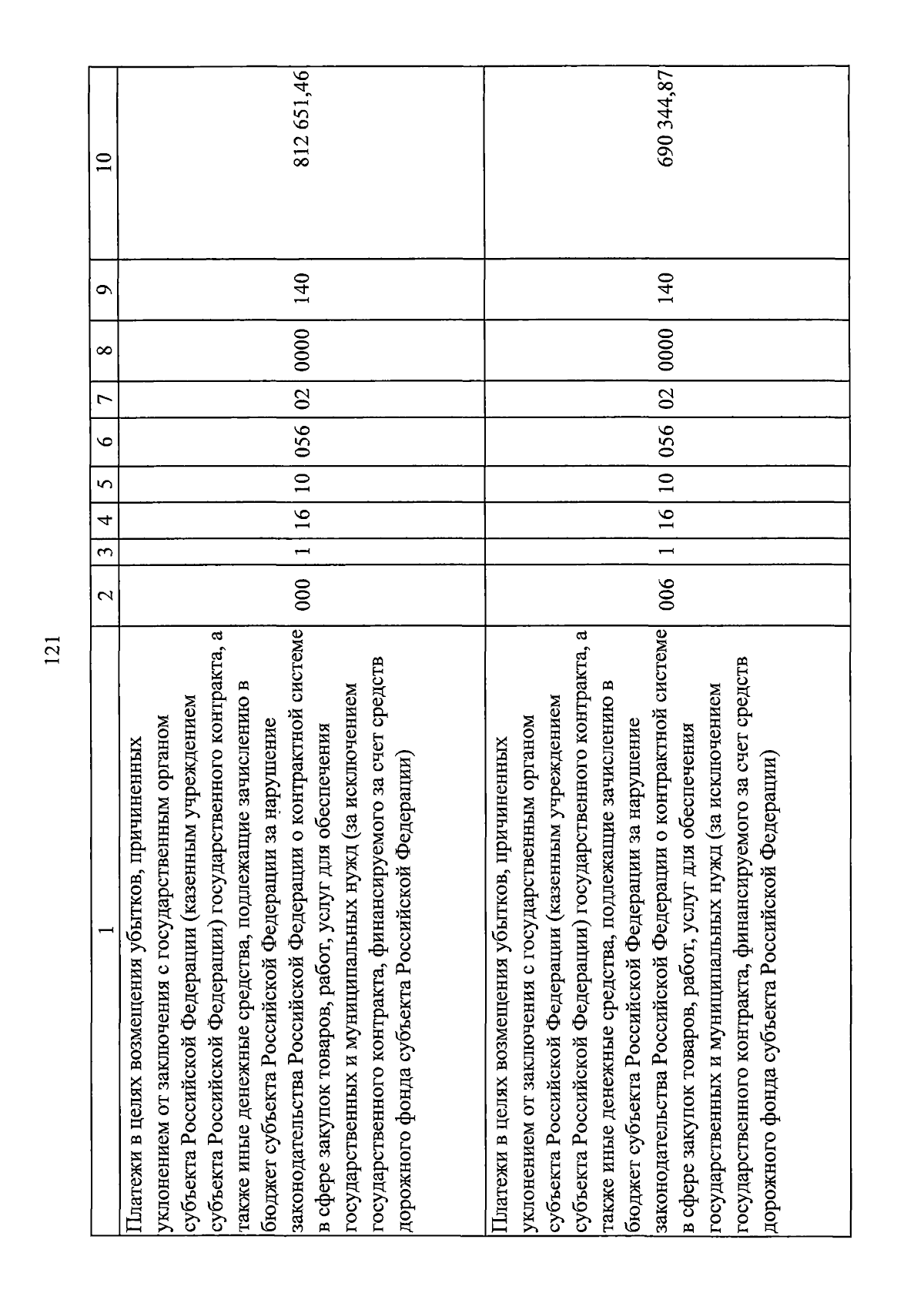 121

| 1 | 2 | 3 | 4 | 5 | 6 | 7 | 8 | 9 | 10 |
|---|---|---|---|---|---|---|---|---|---|
| Платежи в целях возмещения убытков, причиненных уклонением от заключения с государственным органом субъекта Российской Федерации (казенным учреждением субъекта Российской Федерации) государственного контракта, а также иные денежные средства, подлежащие зачислению в бюджет субъекта Российской Федерации за нарушение законодательства Российской Федерации о контрактной системе в сфере закупок товаров, работ, услуг для обеспечения государственных и муниципальных нужд (за исключением государственного контракта, финансируемого за счет средств дорожного фонда субъекта Российской Федерации) | 000 | 1 | 16 | 10 | 056 | 02 | 0000 | 140 | 812 651,46 |
| Платежи в целях возмещения убытков, причиненных уклонением от заключения с государственным органом субъекта Российской Федерации (казенным учреждением субъекта Российской Федерации) государственного контракта, а также иные денежные средства, подлежащие зачислению в бюджет субъекта Российской Федерации за нарушение законодательства Российской Федерации о контрактной системе в сфере закупок товаров, работ, услуг для обеспечения государственных и муниципальных нужд (за исключением государственного контракта, финансируемого за счет средств дорожного фонда субъекта Российской Федерации) | 006 | 1 | 16 | 10 | 056 | 02 | 0000 | 140 | 690 344,87 |